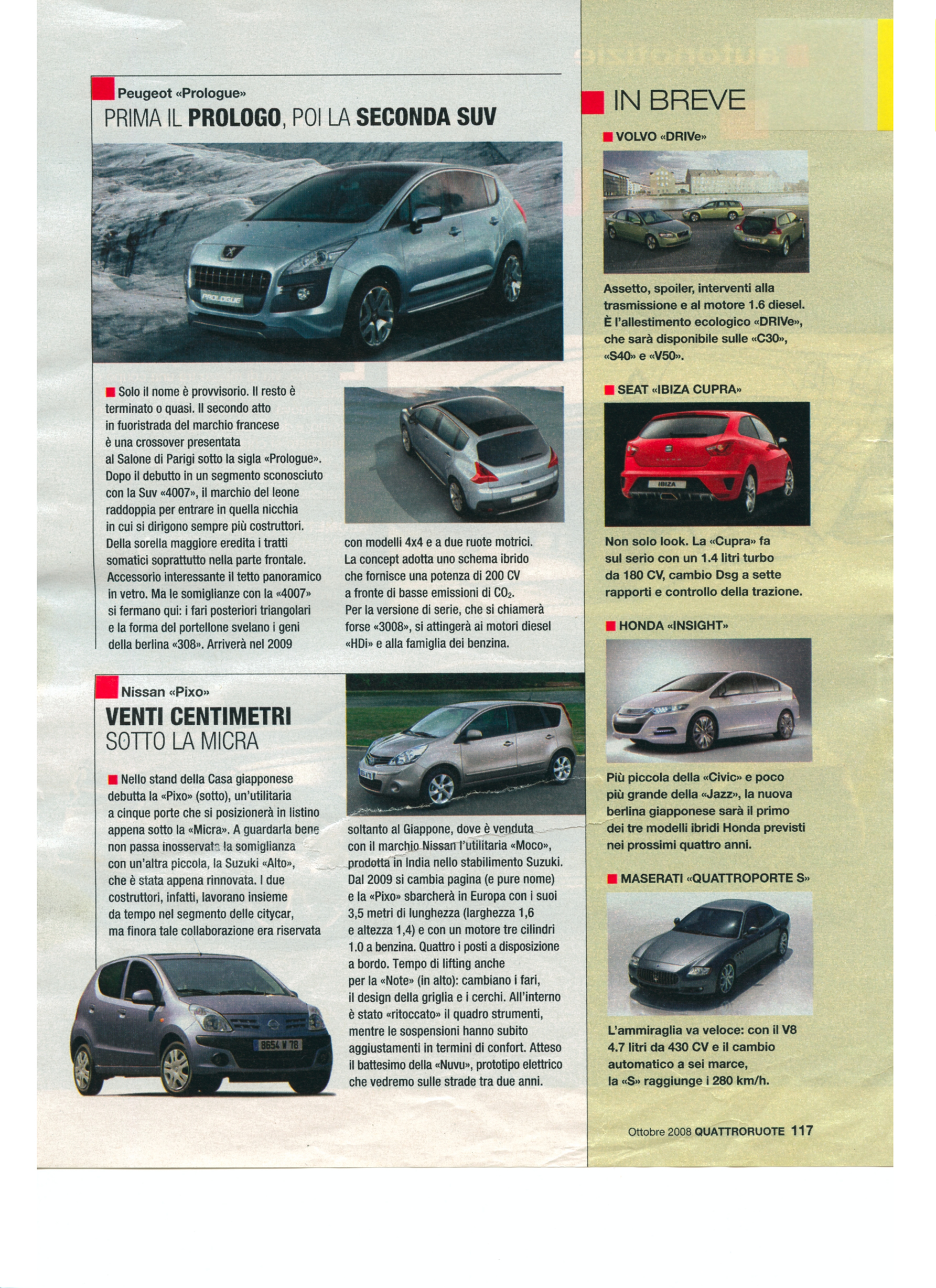 Peugeot «Prologue»
PRIMA IL PROLOGO, POI LA SECONDA SUV

PROLOGUE

Solo il nome è provvisorio. Il resto è terminato o quasi. Il secondo atto in fuoristrada del marchio francese è una crossover presentata al Salone di Parigi sotto la sigla «Prologue». Dopo il debutto in un segmento sconosciuto con la Suv «4007», il marchio del leone raddoppia per entrare in quella nicchia in cui si dirigono sempre più costruttori. Della sorella maggiore eredita i tratti somatici soprattutto nella parte frontale. Accessorio interessante il tetto panoramico in vetro. Ma le somiglianze con la «4007» si fermano qui: i fari posteriori triangolari e la forma del portellone svelano i geni della berlina «308». Arriverà nel 2009 con modelli 4x4 e a due ruote motrici. La concept adotta uno schema ibrido che fornisce una potenza di 200 CV a fronte di basse emissioni di $CO_2$. Per la versione di serie, che si chiamerà forse «3008», si attingerà ai motori diesel «HDi» e alla famiglia dei benzina.

Nissan «Pixo»
VENTI CENTIMETRI SOTTO LA MICRA

Nello stand della Casa giapponese debutta la «Pixo» (sotto), un'utilitaria a cinque porte che si posizionerà in listino appena sotto la «Micra». A guardarla bene non passa inosservata la somiglianza con un'altra piccola, la Suzuki «Alto», che è stata appena rinnovata. I due costruttori, infatti, lavorano insieme da tempo nel segmento delle citycar, ma finora tale collaborazione era riservata soltanto al Giappone, dove è venduta con il marchio Nissan l'utilitaria «Moco», prodotta in India nello stabilimento Suzuki. Dal 2009 si cambia pagina (e pure nome) e la «Pixo» sbarcherà in Europa con i suoi 3,5 metri di lunghezza (larghezza 1,6 e altezza 1,4) e con un motore tre cilindri 1.0 a benzina. Quattro i posti a disposizione a bordo. Tempo di lifting anche per la «Note» (in alto): cambiano i fari, il design della griglia e i cerchi. All'interno è stato «ritoccato» il quadro strumenti, mentre le sospensioni hanno subito aggiustamenti in termini di confort. Atteso il battesimo della «Nuvu», prototipo elettrico che vedremo sulle strade tra due anni.

8654 W 78

IN BREVE

VOLVO «DRIVe»
Assetto, spoiler, interventi alla trasmissione e al motore 1.6 diesel. È l'allestimento ecologico «DRIVe», che sarà disponibile sulle «C30», «S40» e «V50».

SEAT «IBIZA CUPRA»
IBIZA
Non solo look. La «Cupra» fa sul serio con un 1.4 litri turbo da 180 CV, cambio Dsg a sette rapporti e controllo della trazione.

HONDA «INSIGHT»
Più piccola della «Civic» e poco più grande della «Jazz», la nuova berlina giapponese sarà il primo dei tre modelli ibridi Honda previsti nei prossimi quattro anni.

MASERATI «QUATTROPORTE S»
L'ammiraglia va veloce: con il V8 4.7 litri da 430 CV e il cambio automatico a sei marce, la «S» raggiunge i 280 km/h.

Ottobre 2008 QUATTRORUOTE 117